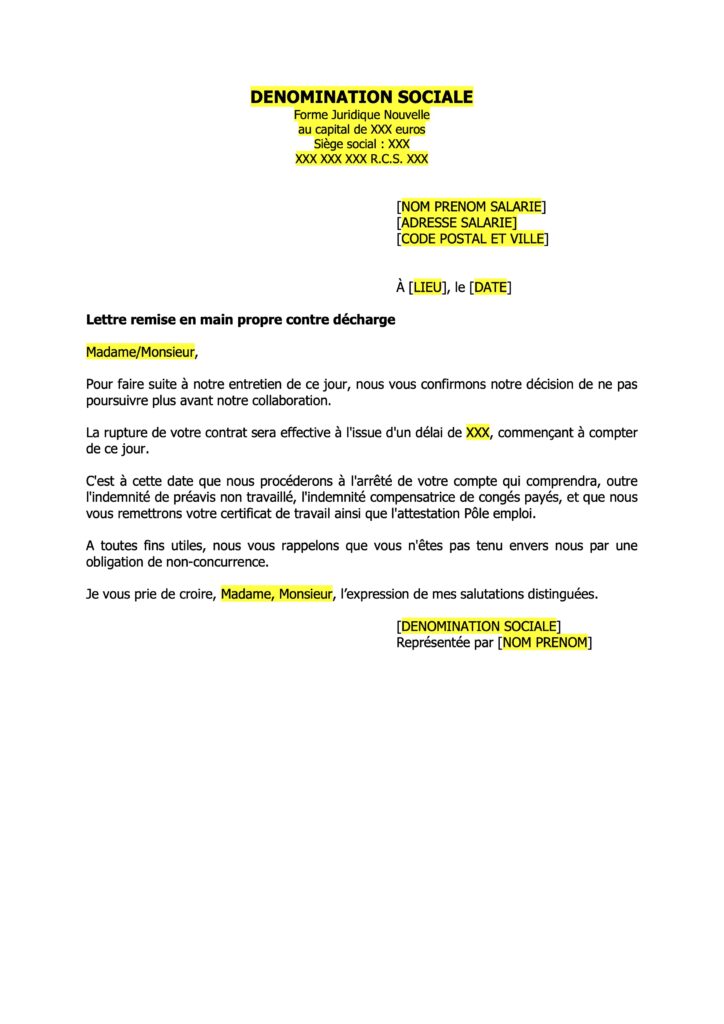 DENOMINATION SOCIALE
Forme Juridique Nouvelle
au capital de XXX euros
Siège social : XXX
XXX XXX XXX R.C.S. XXX

[NOM PRENOM SALARIE]
[ADRESSE SALARIE]
[CODE POSTAL ET VILLE]

À [LIEU], le [DATE]

Lettre remise en main propre contre décharge

Madame/Monsieur,

Pour faire suite à notre entretien de ce jour, nous vous confirmons notre décision de ne pas poursuivre plus avant notre collaboration.

La rupture de votre contrat sera effective à l'issue d'un délai de XXX, commençant à compter de ce jour.

C'est à cette date que nous procéderons à l'arrêté de votre compte qui comprendra, outre l'indemnité de préavis non travaillé, l'indemnité compensatrice de congés payés, et que nous vous remettrons votre certificat de travail ainsi que l'attestation Pôle emploi.

A toutes fins utiles, nous vous rappelons que vous n'êtes pas tenu envers nous par une obligation de non-concurrence.

Je vous prie de croire, Madame, Monsieur, l'expression de mes salutations distinguées.

[DENOMINATION SOCIALE]
Représentée par [NOM PRENOM]